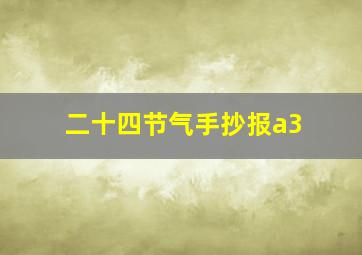 二十四节气手抄报a3